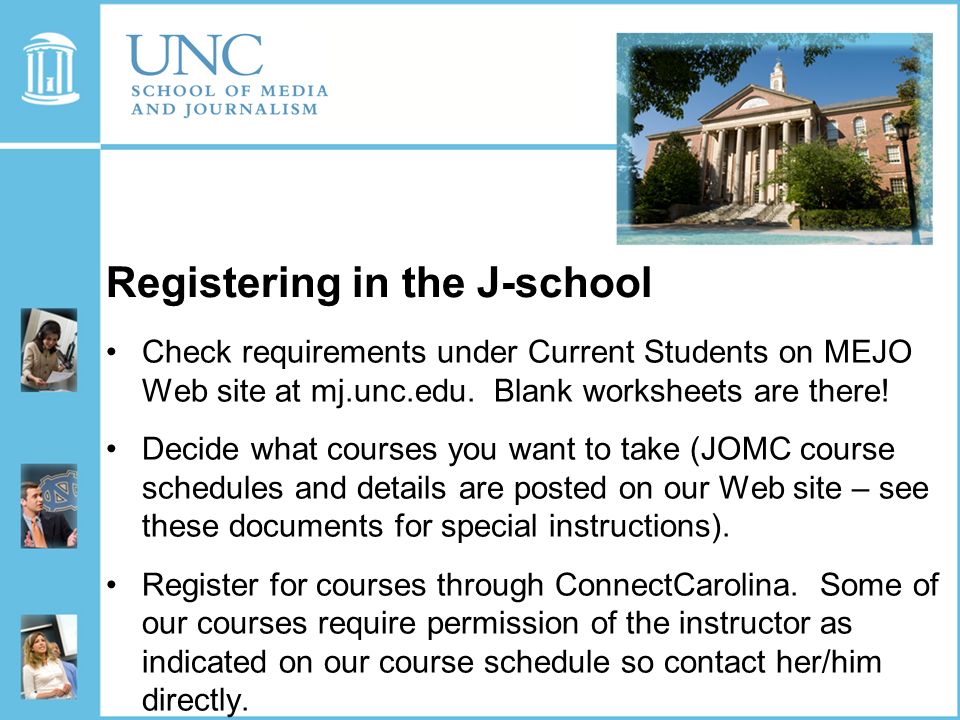 UNC
SCHOOL OF MEDIA
AND JOURNALISM

Registering in the J-school

• Check requirements under Current Students on MEJO Web site at mj.unc.edu. Blank worksheets are there!

• Decide what courses you want to take (JOMC course schedules and details are posted on our Web site – see these documents for special instructions).

• Register for courses through ConnectCarolina. Some of our courses require permission of the instructor as indicated on our course schedule so contact her/him directly.